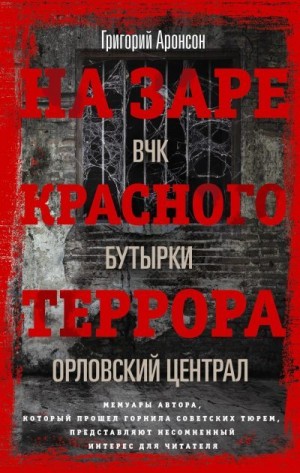 Григорий Аронсон

НА ЗАРЕ

ВЧК

КРАСНОГО

БУТЫРКИ

ТЕРРОРА

ОРЛОВСКИЙ ЦЕНТРАЛ

МЕМУАРЫ АВТОРА, КОТОРЫЙ ПРОШЕЛ ГОРНИЛА СОВЕТСКИХ ТЮРЕМ, ПРЕДСТАВЛЯЮТ НЕСОМНЕННЫЙ ИНТЕРЕС ДЛЯ ЧИТАТЕЛЯ